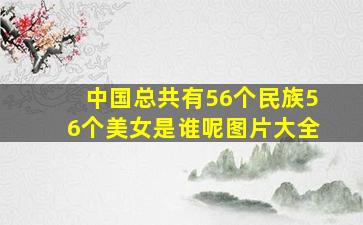 中国总共有56个民族56个美女是谁呢图片大全